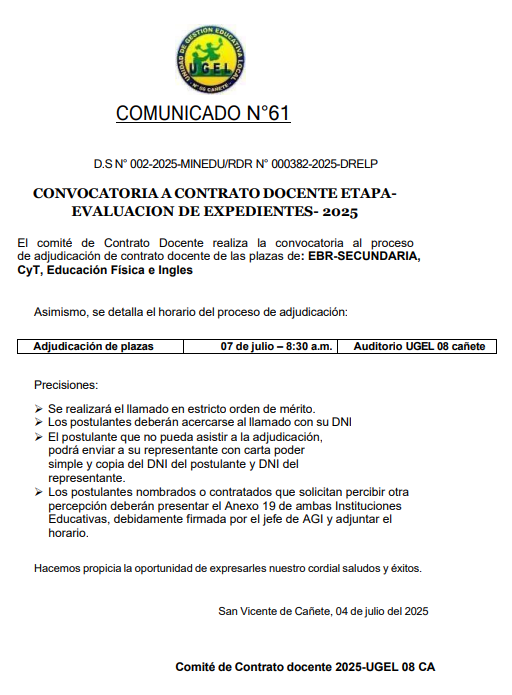 UNIDAD DE GESTION EDUCATIVA LOCAL
UGEL
N° 08 CAÑETE

COMUNICADO N°61

D.S N° 002-2025-MINEDU/RDR N° 000382-2025-DRELP

CONVOCATORIA A CONTRATO DOCENTE ETAPA- EVALUACION DE EXPEDIENTES- 2025

El comité de Contrato Docente realiza la convocatoria al proceso de adjudicación de contrato docente de las plazas de: EBR-SECUNDARIA, CyT, Educación Física e Ingles

Asimismo, se detalla el horario del proceso de adjudicación:

| Adjudicación de plazas | 07 de julio – 8:30 a.m. | Auditorio UGEL 08 cañete |
|---|---|---|

Precisiones:

➢ Se realizará el llamado en estricto orden de mérito.
➢ Los postulantes deberán acercarse al llamado con su DNI
➢ El postulante que no pueda asistir a la adjudicación, podrá enviar a su representante con carta poder simple y copia del DNI del postulante y DNI del representante.
➢ Los postulantes nombrados o contratados que solicitan percibir otra percepción deberán presentar el Anexo 19 de ambas Instituciones Educativas, debidamente firmada por el jefe de AGI y adjuntar el horario.

Hacemos propicia la oportunidad de expresarles nuestro cordial saludos y éxitos.

San Vicente de Cañete, 04 de julio del 2025

Comité de Contrato docente 2025-UGEL 08 CA